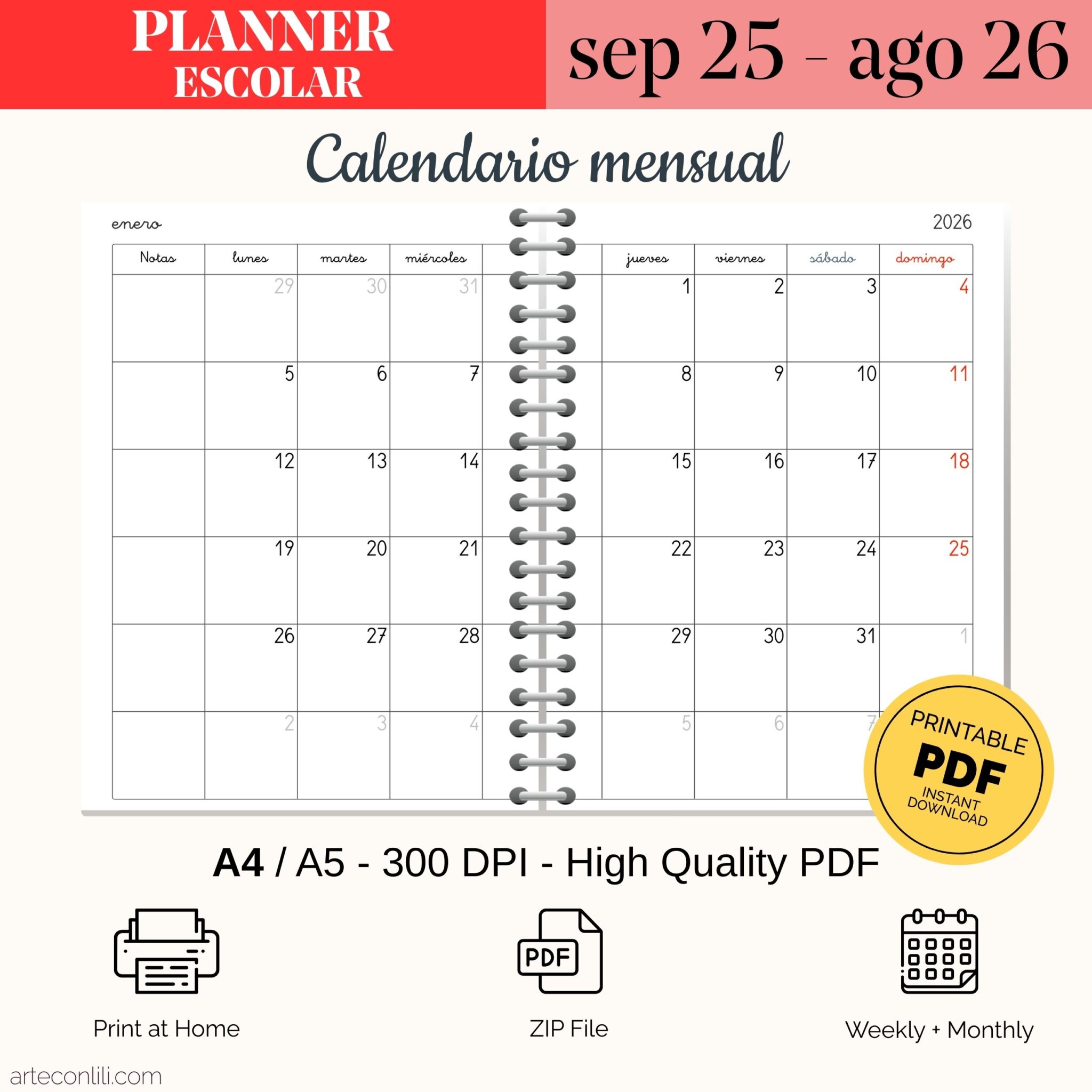 PLANNER
ESCOLAR

sep 25 - ago 26

Calendario mensual

enero

2026

| Notas | lunes | martes | miércoles | jueves | viernes | sábado | domingo |
|---|---|---|---|---|---|---|---|
| | 29 | 30 | 31 | 1 | 2 | 3 | 4 |
| | 5 | 6 | 7 | 8 | 9 | 10 | 11 |
| | 12 | 13 | 14 | 15 | 16 | 17 | 18 |
| | 19 | 20 | 21 | 22 | 23 | 24 | 25 |
| | 26 | 27 | 28 | 29 | 30 | 31 | 1 |
| | 2 | 3 | 4 | 5 | 6 | 7 | |

PRINTABLE
PDF
INSTANT DOWNLOAD

A4 / A5 - 300 DPI - High Quality PDF

PDF

Print at Home

ZIP File

Weekly + Monthly

arteconlili.com